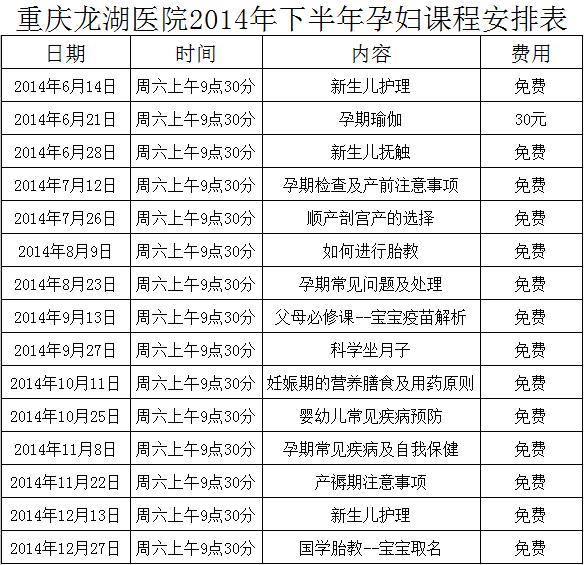 重庆龙湖医院2014年下半年孕妇课程安排表

| 日期 | 时间 | 内容 | 费用 |
|---|---|---|---|
| 2014年6月14日 | 周六上午9点30分 | 新生儿护理 | 免费 |
| 2014年6月21日 | 周六上午9点30分 | 孕期瑜伽 | 30元 |
| 2014年6月28日 | 周六上午9点30分 | 新生儿抚触 | 免费 |
| 2014年7月12日 | 周六上午9点30分 | 孕期检查及产前注意事项 | 免费 |
| 2014年7月26日 | 周六上午9点30分 | 顺产剖宫产的选择 | 免费 |
| 2014年8月9日 | 周六上午9点30分 | 如何进行胎教 | 免费 |
| 2014年8月23日 | 周六上午9点30分 | 孕期常见问题及处理 | 免费 |
| 2014年9月13日 | 周六上午9点30分 | 父母必修课--宝宝疫苗解析 | 免费 |
| 2014年9月27日 | 周六上午9点30分 | 科学坐月子 | 免费 |
| 2014年10月11日 | 周六上午9点30分 | 妊娠期的营养膳食及用药原则 | 免费 |
| 2014年10月25日 | 周六上午9点30分 | 婴幼儿常见疾病预防 | 免费 |
| 2014年11月8日 | 周六上午9点30分 | 孕期常见疾病及自我保健 | 免费 |
| 2014年11月22日 | 周六上午9点30分 | 产褥期注意事项 | 免费 |
| 2014年12月13日 | 周六上午9点30分 | 新生儿护理 | 免费 |
| 2014年12月27日 | 周六上午9点30分 | 国学胎教--宝宝取名 | 免费 |